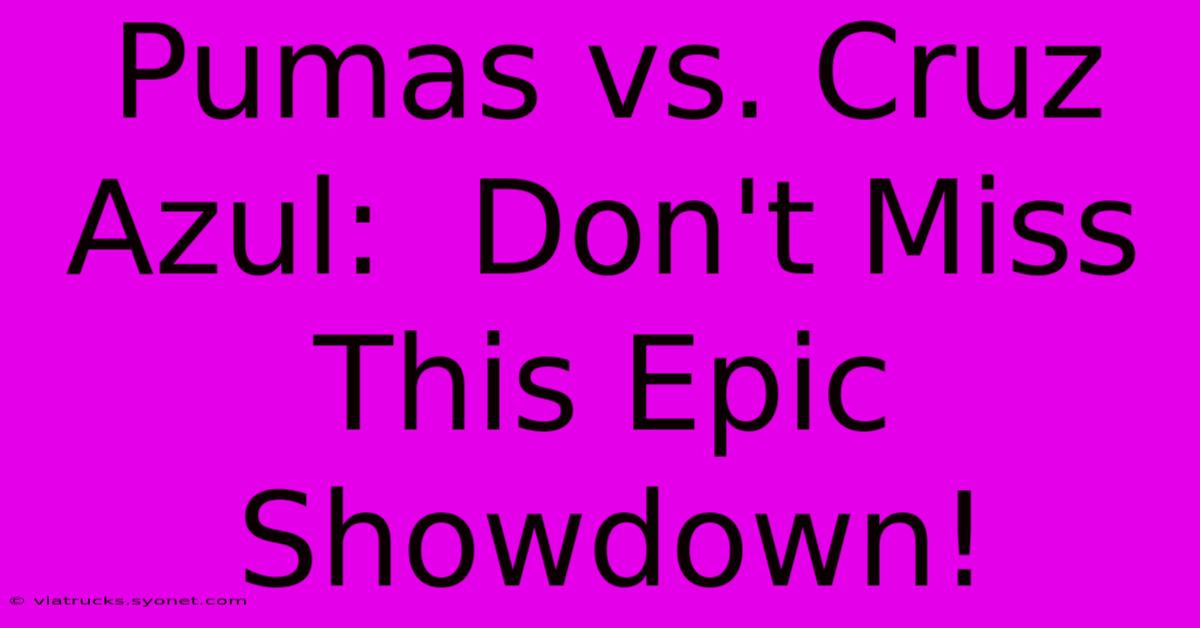 Pumas vs. Cruz Azul:  Don't Miss This Epic Showdown!

© viatrucks.syonet.com